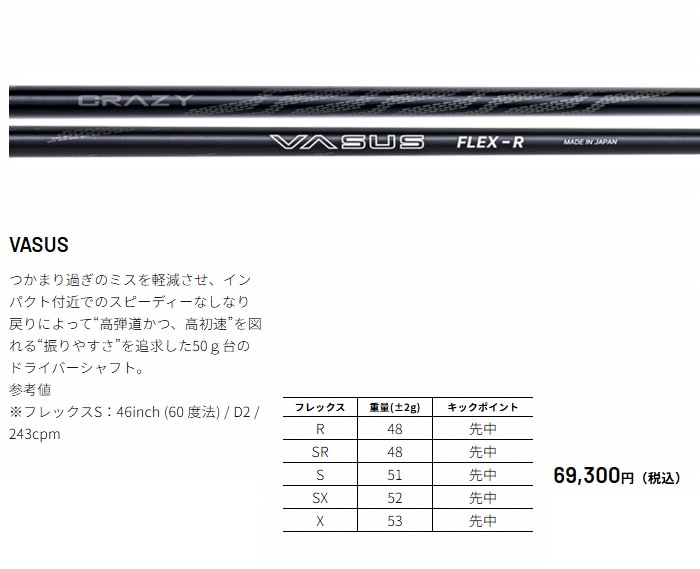 CRAZY

VASUS FLEX-R MADE IN JAPAN

VASUS

つかまり過ぎのミスを軽減させ、インパクト付近でのスピーディーなしなり戻りによって“高弾道かつ、高初速”を図れる“振りやすさ”を追求した50g台のドライバーシャフト。

参考値
※フレックスS：46inch (60度法) / D2 / 243cpm

| フレックス | 重量(±2g) | キックポイント |
|---|---|---|
| R | 48 | 先中 |
| SR | 48 | 先中 |
| S | 51 | 先中 |
| SX | 52 | 先中 |
| X | 53 | 先中 |

69,300円（税込）